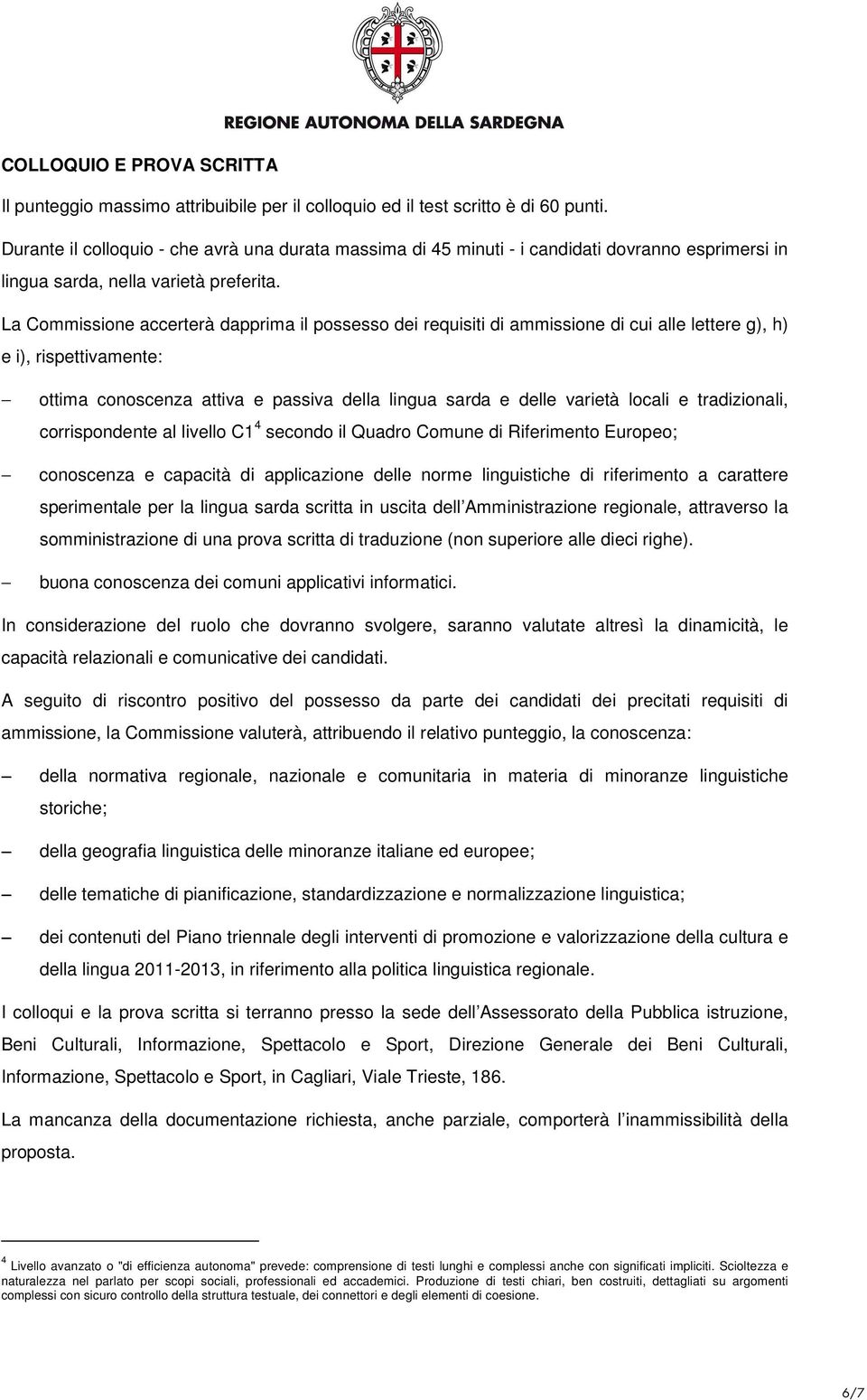 REGIONE AUTONOMA DELLA SARDEGNA

COLLOQUIO E PROVA SCRITTA

Il punteggio massimo attribuibile per il colloquio ed il test scritto è di 60 punti.

Durante il colloquio - che avrà una durata massima di 45 minuti - i candidati dovranno esprimersi in lingua sarda, nella varietà preferita.

La Commissione accerterà dapprima il possesso dei requisiti di ammissione di cui alle lettere g), h) e i), rispettivamente:

– ottima conoscenza attiva e passiva della lingua sarda e delle varietà locali e tradizionali, corrispondente al livello C1$^4$ secondo il Quadro Comune di Riferimento Europeo;

– conoscenza e capacità di applicazione delle norme linguistiche di riferimento a carattere sperimentale per la lingua sarda scritta in uscita dell Amministrazione regionale, attraverso la somministrazione di una prova scritta di traduzione (non superiore alle dieci righe).

– buona conoscenza dei comuni applicativi informatici.

In considerazione del ruolo che dovranno svolgere, saranno valutate altresì la dinamicità, le capacità relazionali e comunicative dei candidati.

A seguito di riscontro positivo del possesso da parte dei candidati dei precitati requisiti di ammissione, la Commissione valuterà, attribuendo il relativo punteggio, la conoscenza:

– della normativa regionale, nazionale e comunitaria in materia di minoranze linguistiche storiche;

– della geografia linguistica delle minoranze italiane ed europee;

– delle tematiche di pianificazione, standardizzazione e normalizzazione linguistica;

– dei contenuti del Piano triennale degli interventi di promozione e valorizzazione della cultura e della lingua 2011-2013, in riferimento alla politica linguistica regionale.

I colloqui e la prova scritta si terranno presso la sede dell Assessorato della Pubblica istruzione, Beni Culturali, Informazione, Spettacolo e Sport, Direzione Generale dei Beni Culturali, Informazione, Spettacolo e Sport, in Cagliari, Viale Trieste, 186.

La mancanza della documentazione richiesta, anche parziale, comporterà l inammissibilità della proposta.

$^4$ Livello avanzato o "di efficienza autonoma" prevede: comprensione di testi lunghi e complessi anche con significati impliciti. Scioltezza e naturalezza nel parlato per scopi sociali, professionali ed accademici. Produzione di testi chiari, ben costruiti, dettagliati su argomenti complessi con sicuro controllo della struttura testuale, dei connettori e degli elementi di coesione.

6/7